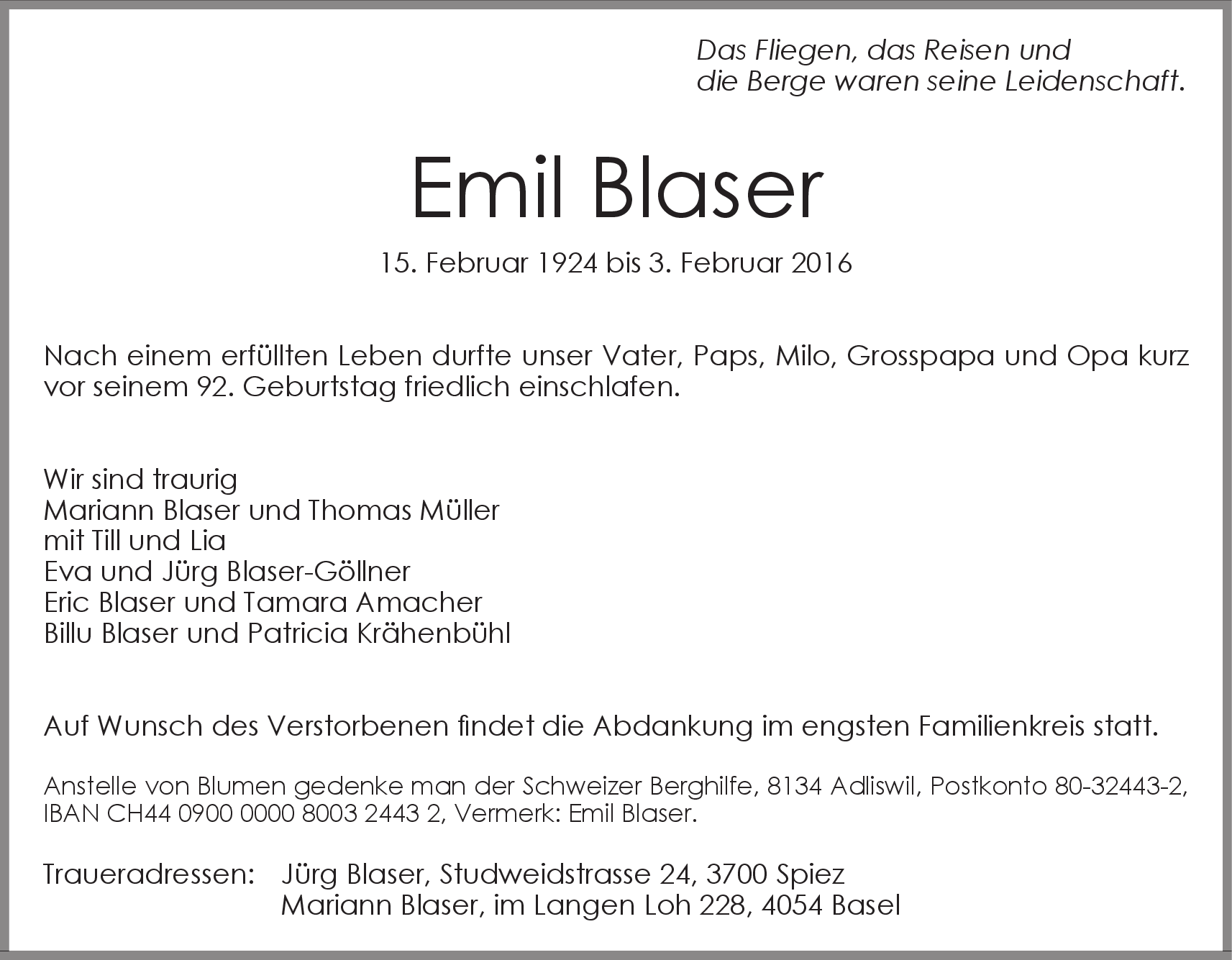 Das Fliegen, das Reisen und
die Berge waren seine Leidenschaft.

Emil Blaser

15. Februar 1924 bis 3. Februar 2016

Nach einem erfüllten Leben durfte unser Vater, Paps, Milo, Grosspapa und Opa kurz vor seinem 92. Geburtstag friedlich einschlafen.

Wir sind traurig
Mariann Blaser und Thomas Müller
mit Till und Lia
Eva und Jürg Blaser-Göllner
Eric Blaser und Tamara Amacher
Billu Blaser und Patricia Krähenbühl

Auf Wunsch des Verstorbenen findet die Abdankung im engsten Familienkreis statt.

Anstelle von Blumen gedenke man der Schweizer Berghilfe, 8134 Adliswil, Postkonto 80-32443-2, IBAN CH44 0900 0000 8003 2443 2, Vermerk: Emil Blaser.

Traueradressen: Jürg Blaser, Studweidstrasse 24, 3700 Spiez
Mariann Blaser, im Langen Loh 228, 4054 Basel